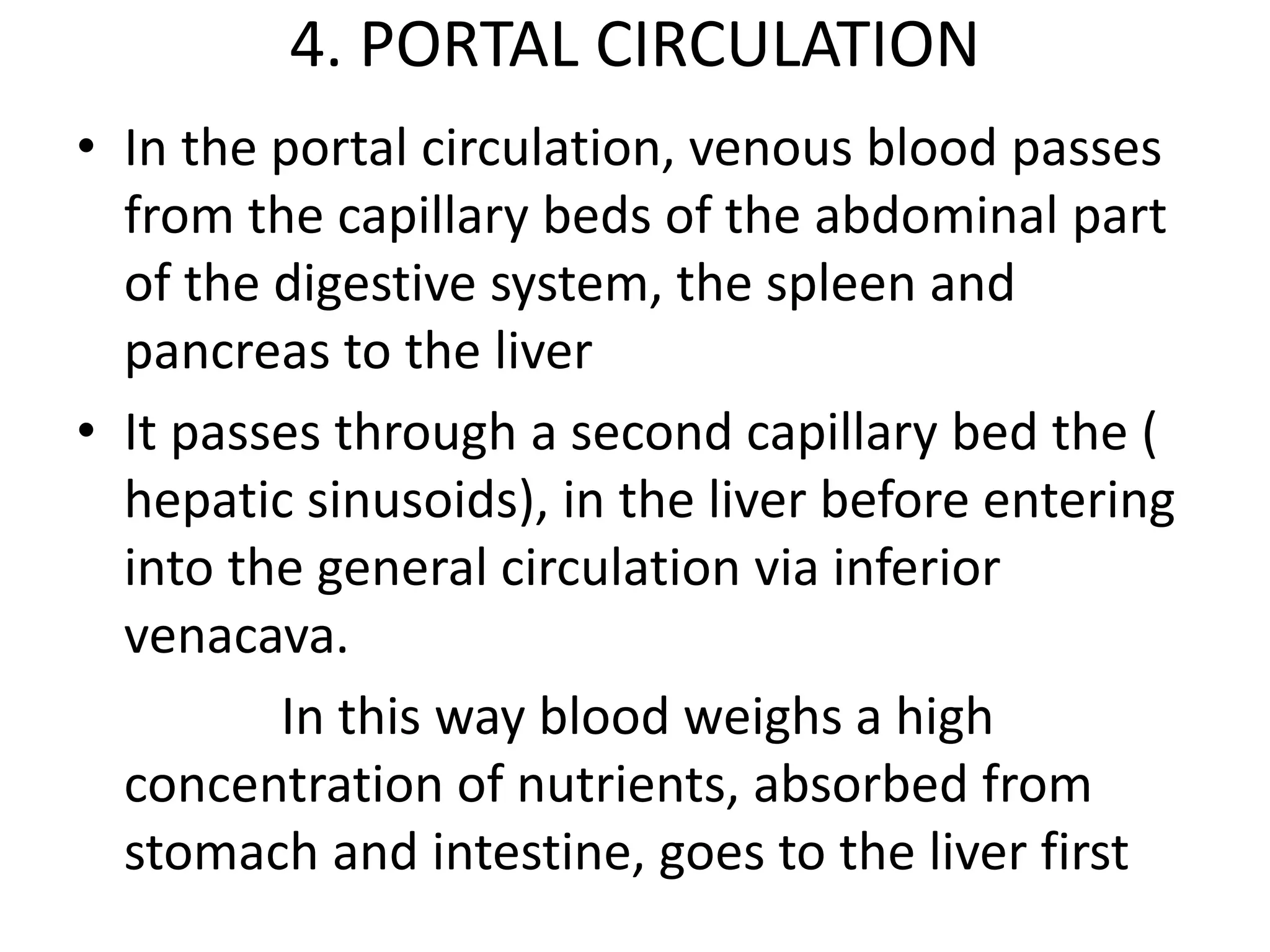 4. PORTAL CIRCULATION

• In the portal circulation, venous blood passes from the capillary beds of the abdominal part of the digestive system, the spleen and pancreas to the liver

• It passes through a second capillary bed the ( hepatic sinusoids), in the liver before entering into the general circulation via inferior venacava.

In this way blood weighs a high concentration of nutrients, absorbed from stomach and intestine, goes to the liver first